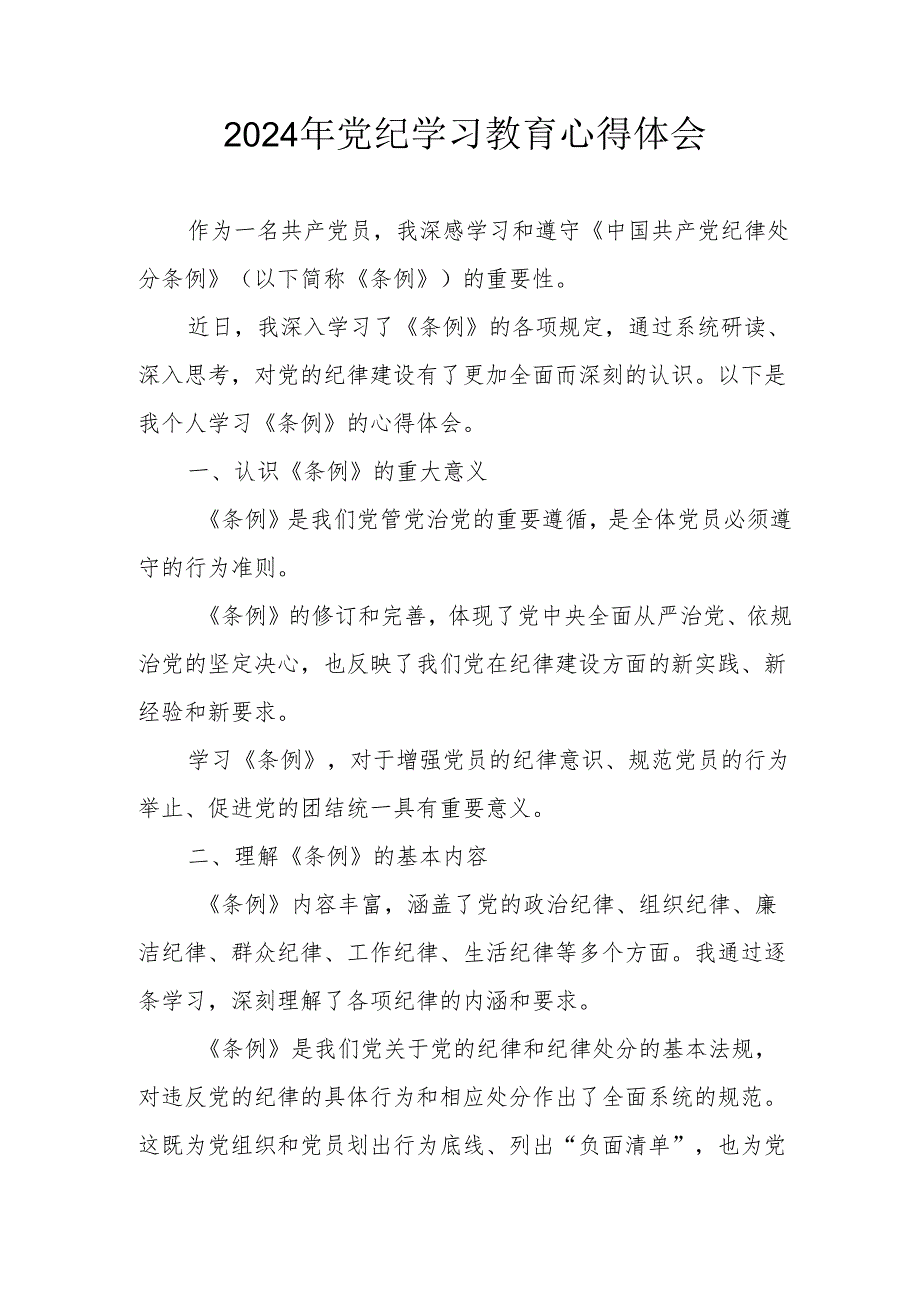 2024年党纪学习教育心得体会

作为一名共产党员，我深感学习和遵守《中国共产党纪律处分条例》（以下简称《条例》）的重要性。

近日，我深入学习了《条例》的各项规定，通过系统研读、深入思考，对党的纪律建设有了更加全面而深刻的认识。以下是我个人学习《条例》的心得体会。

一、认识《条例》的重大意义

《条例》是我们党管党治党的重要遵循，是全体党员必须遵守的行为准则。

《条例》的修订和完善，体现了党中央全面从严治党、依规治党的坚定决心，也反映了我们党在纪律建设方面的新实践、新经验和新要求。

学习《条例》，对于增强党员的纪律意识、规范党员的行为举止、促进党的团结统一具有重要意义。

二、理解《条例》的基本内容

《条例》内容丰富，涵盖了党的政治纪律、组织纪律、廉洁纪律、群众纪律、工作纪律、生活纪律等多个方面。我通过逐条学习，深刻理解了各项纪律的内涵和要求。

《条例》是我们党关于党的纪律和纪律处分的基本法规，对违反党的纪律的具体行为和相应处分作出了全面系统的规范。这既为党组织和党员划出行为底线、列出“负面清单”，也为党